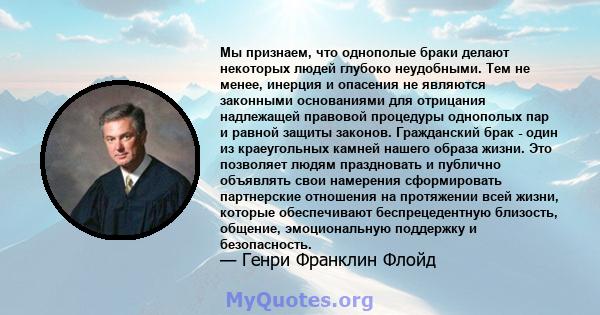 Мы признаем, что однополые браки делают некоторых людей глубоко неудобными. Тем не менее, инерция и опасения не являются законными основаниями для отрицания надлежащей правовой процедуры однополых пар и равной защиты законов. Гражданский брак - один из краеугольных камней нашего образа жизни. Это позволяет людям праздновать и публично объявлять свои намерения сформировать партнерские отношения на протяжении всей жизни, которые обеспечивают беспрецедентную близость, общение, эмоциональную поддержку и безопасность.
— Генри Франклин Флойд

MyQuotes.org